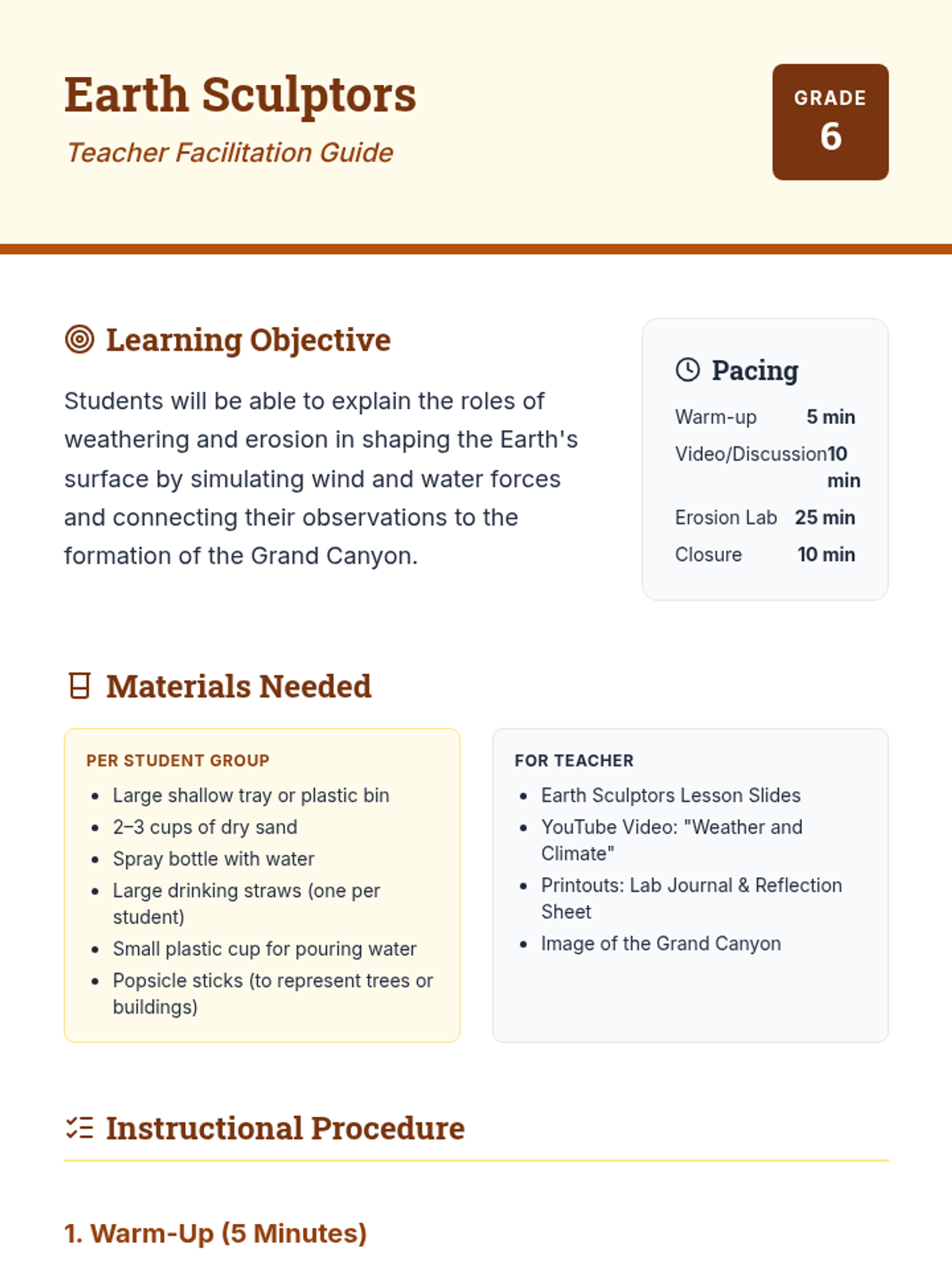 Earth Sculptors
Teacher Facilitation Guide

GRADE
6

Learning Objective

Students will be able to explain the roles of weathering and erosion in shaping the Earth's surface by simulating wind and water forces and connecting their observations to the formation of the Grand Canyon.

Pacing

| Warm-up | 5 min |
|---|---|
| Video/Discussion | 10 min |
| Erosion Lab | 25 min |
| Closure | 10 min |

Materials Needed

PER STUDENT GROUP
- Large shallow tray or plastic bin
- 2–3 cups of dry sand
- Spray bottle with water
- Large drinking straws (one per student)
- Small plastic cup for pouring water
- Popsicle sticks (to represent trees or buildings)

FOR TEACHER
- Earth Sculptors Lesson Slides
- YouTube Video: "Weather and Climate"
- Printouts: Lab Journal & Reflection Sheet
- Image of the Grand Canyon

Instructional Procedure

1. Warm-Up (5 Minutes)